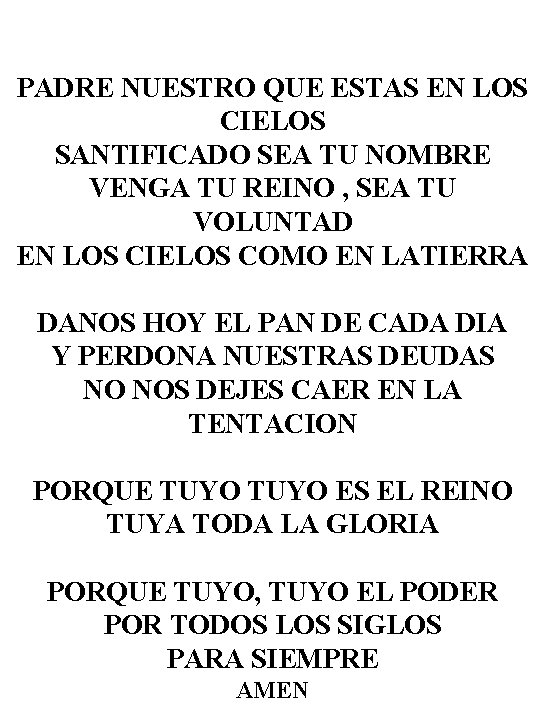 PADRE NUESTRO QUE ESTAS EN LOS CIELOS
SANTIFICADO SEA TU NOMBRE
VENGA TU REINO , SEA TU VOLUNTAD
EN LOS CIELOS COMO EN LATIERRA

DANOS HOY EL PAN DE CADA DIA
Y PERDONA NUESTRAS DEUDAS
NO NOS DEJES CAER EN LA TENTACION

PORQUE TUYO TUYO ES EL REINO
TUYA TODA LA GLORIA

PORQUE TUYO, TUYO EL PODER
POR TODOS LOS SIGLOS
PARA SIEMPRE
AMEN